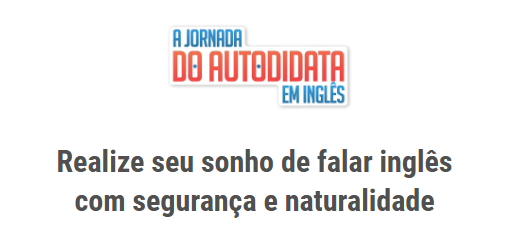 A JORNADA
DO AUTODIDATA
EM INGLÊS

Realize seu sonho de falar inglês com segurança e naturalidade